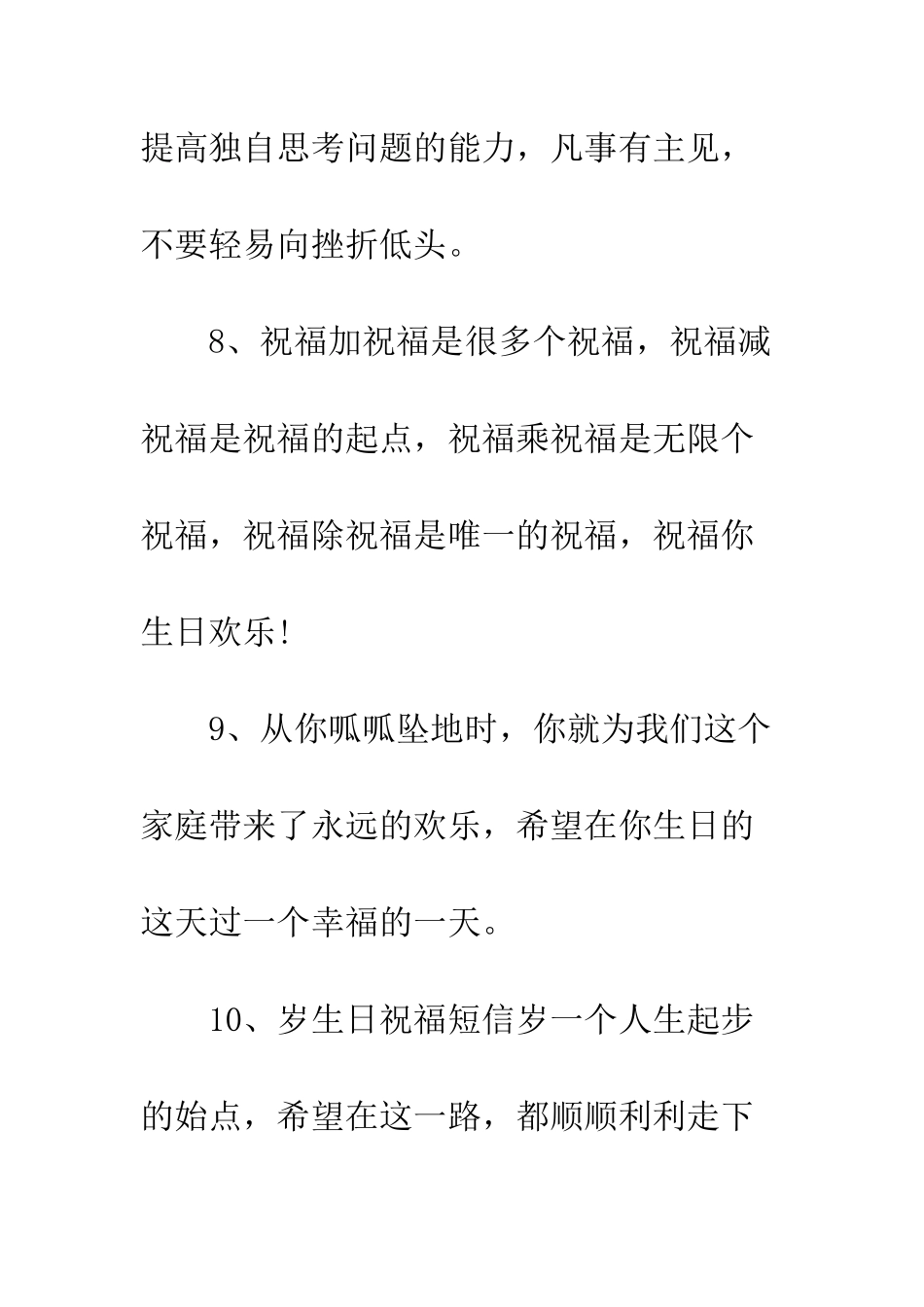 提高独自思考问题的能力，凡事有主见，不要轻易向挫折低头。

8、祝福加祝福是很多个祝福，祝福减祝福是祝福的起点，祝福乘祝福是无限个祝福，祝福除祝福是唯一的祝福，祝福你生日欢乐!

9、从你呱呱坠地时，你就为我们这个家庭带来了永远的欢乐，希望在你生日的这天过一个幸福的一天。

10、岁生日祝福短信岁一个人生起步的始点，希望在这一路，都顺顺利利走下